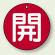 開